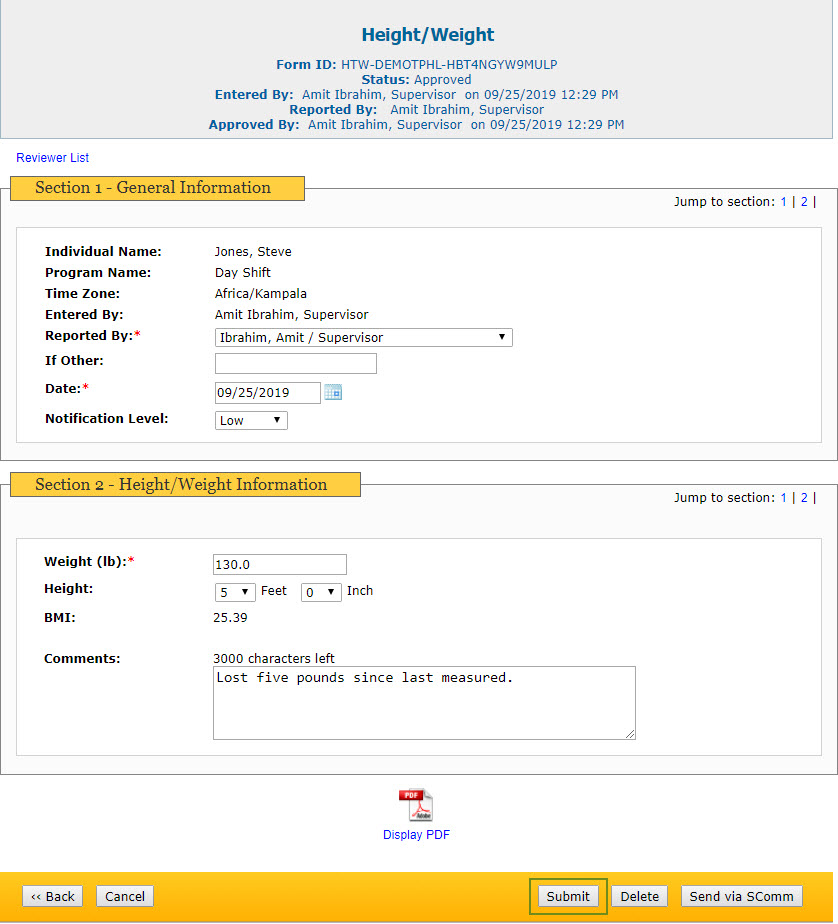 Height/Weight

Form ID: HTW-DEMOTPHL-HBT4NGYW9MULP
Status: Approved
Entered By: Amit Ibrahim, Supervisor on 09/25/2019 12:29 PM
Reported By: Amit Ibrahim, Supervisor
Approved By: Amit Ibrahim, Supervisor on 09/25/2019 12:29 PM

Reviewer List

Section 1 - General Information

Jump to section: 1 | 2 |

Individual Name: Jones, Steve
Program Name: Day Shift
Time Zone: Africa/Kampala
Entered By: Amit Ibrahim, Supervisor
Reported By:* Ibrahim, Amit / Supervisor
If Other:
Date:* 09/25/2019
Notification Level: Low

Section 2 - Height/Weight Information

Jump to section: 1 | 2 |

Weight (lb):* 130.0
Height: 5 Feet 0 Inch
BMI: 25.39

Comments: 3000 characters left
Lost five pounds since last measured.

PDF Adobe
Display PDF

<< Back Cancel Submit Delete Send via SComm